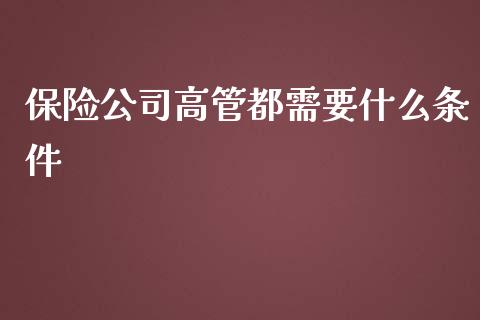 保险公司高管都需要什么条件